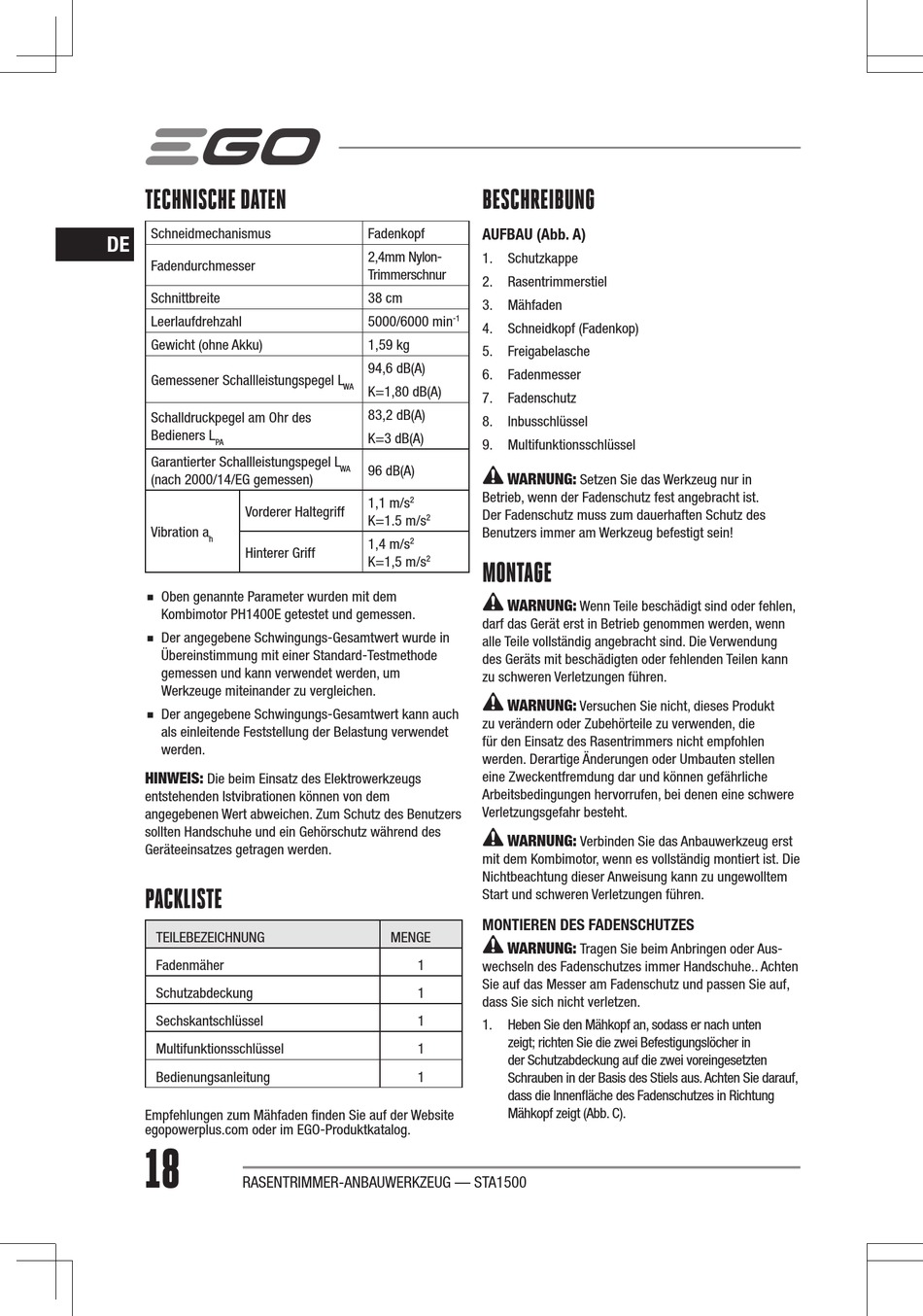 EGO

DE

TECHNISCHE DATEN

| Schneidmechanismus | | Fadenkopf |
|---|---|---|
| Fadendurchmesser | | 2,4mm Nylon-Trimmerschnur |
| Schnittbreite | | 38 cm |
| Leerlaufdrehzahl | | 5000/6000 min$^{-1}$ |
| Gewicht (ohne Akku) | | 1,59 kg |
| Gemessener Schallleistungspegel $L_{WA}$ | | 94,6 dB(A) K=1,80 dB(A) |
| Schalldruckpegel am Ohr des Bedieners $L_{PA}$ | | 83,2 dB(A) K=3 dB(A) |
| Garantierter Schallleistungspegel $L_{WA}$ (nach 2000/14/EG gemessen) | | 96 dB(A) |
| Vibration $a_h$ | Vorderer Haltegriff | 1,1 m/s$^2$ K=1.5 m/s$^2$ |
| | Hinterer Griff | 1,4 m/s$^2$ K=1,5 m/s$^2$ |

■ Oben genannte Parameter wurden mit dem Kombimotor PH1400E getestet und gemessen.

■ Der angegebene Schwingungs-Gesamtwert wurde in Übereinstimmung mit einer Standard-Testmethode gemessen und kann verwendet werden, um Werkzeuge miteinander zu vergleichen.

■ Der angegebene Schwingungs-Gesamtwert kann auch als einleitende Feststellung der Belastung verwendet werden.

HINWEIS: Die beim Einsatz des Elektrowerkzeugs entstehenden Istvibrationen können von dem angegebenen Wert abweichen. Zum Schutz des Benutzers sollten Handschuhe und ein Gehörschutz während des Geräteeinsatzes getragen werden.

PACKLISTE

| TEILEBEZEICHNUNG | MENGE |
|---|---|
| Fadenmäher | 1 |
| Schutzabdeckung | 1 |
| Sechskantschlüssel | 1 |
| Multifunktionsschlüssel | 1 |
| Bedienungsanleitung | 1 |

Empfehlungen zum Mähfaden finden Sie auf der Website egopowerplus.com oder im EGO-Produktkatalog.

BESCHREIBUNG

AUFBAU (Abb. A)
1. Schutzkappe
2. Rasentrimmerstiel
3. Mähfaden
4. Schneidkopf (Fadenkop)
5. Freigabelasche
6. Fadenmesser
7. Fadenschutz
8. Inbusschlüssel
9. Multifunktionsschlüssel

WARNUNG: Setzen Sie das Werkzeug nur in Betrieb, wenn der Fadenschutz fest angebracht ist. Der Fadenschutz muss zum dauerhaften Schutz des Benutzers immer am Werkzeug befestigt sein!

MONTAGE

WARNUNG: Wenn Teile beschädigt sind oder fehlen, darf das Gerät erst in Betrieb genommen werden, wenn alle Teile vollständig angebracht sind. Die Verwendung des Geräts mit beschädigten oder fehlenden Teilen kann zu schweren Verletzungen führen.

WARNUNG: Versuchen Sie nicht, dieses Produkt zu verändern oder Zubehörteile zu verwenden, die für den Einsatz des Rasentrimmers nicht empfohlen werden. Derartige Änderungen oder Umbauten stellen eine Zweckentfremdung dar und können gefährliche Arbeitsbedingungen hervorrufen, bei denen eine schwere Verletzungsgefahr besteht.

WARNUNG: Verbinden Sie das Anbauwerkzeug erst mit dem Kombimotor, wenn es vollständig montiert ist. Die Nichtbeachtung dieser Anweisung kann zu ungewolltem Start und schweren Verletzungen führen.

MONTIEREN DES FADENSCHUTZES

WARNUNG: Tragen Sie beim Anbringen oder Auswechseln des Fadenschutzes immer Handschuhe.. Achten Sie auf das Messer am Fadenschutz und passen Sie auf, dass Sie sich nicht verletzen.

1. Heben Sie den Mähkopf an, sodass er nach unten zeigt; richten Sie die zwei Befestigungslöcher in der Schutzabdeckung auf die zwei voreingesetzten Schrauben in der Basis des Stiels aus. Achten Sie darauf, dass die Innenfläche des Fadenschutzes in Richtung Mähkopf zeigt (Abb. C).

18

RASENTRIMMER-ANBAUWERKZEUG — STA1500